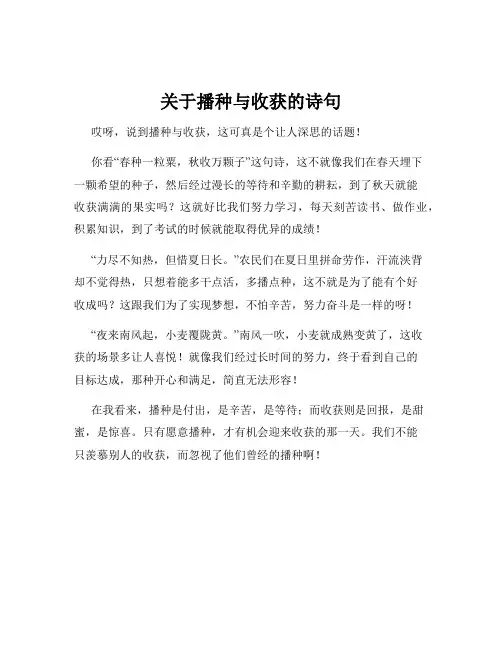 关于播种与收获的诗句

哎呀，说到播种与收获，这可真是个让人深思的话题！

你看“春种一粒粟，秋收万颗子”这句诗，这不就像我们在春天埋下一颗希望的种子，然后经过漫长的等待和辛勤的耕耘，到了秋天就能收获满满的果实吗？这就好比我们努力学习，每天刻苦读书、做作业，积累知识，到了考试的时候就能取得优异的成绩！

“力尽不知热，但惜夏日长。”农民们在夏日里拼命劳作，汗流浃背却不觉得热，只想着能多干点活，多播点种，这不就是为了能有个好收成吗？这跟我们为了实现梦想，不怕辛苦，努力奋斗是一样的呀！

“夜来南风起，小麦覆陇黄。”南风一吹，小麦就成熟变黄了，这收获的场景多让人喜悦！就像我们经过长时间的努力，终于看到自己的目标达成，那种开心和满足，简直无法形容！

在我看来，播种是付出，是辛苦，是等待；而收获则是回报，是甜蜜，是惊喜。只有愿意播种，才有机会迎来收获的那一天。我们不能只羡慕别人的收获，而忽视了他们曾经的播种啊！